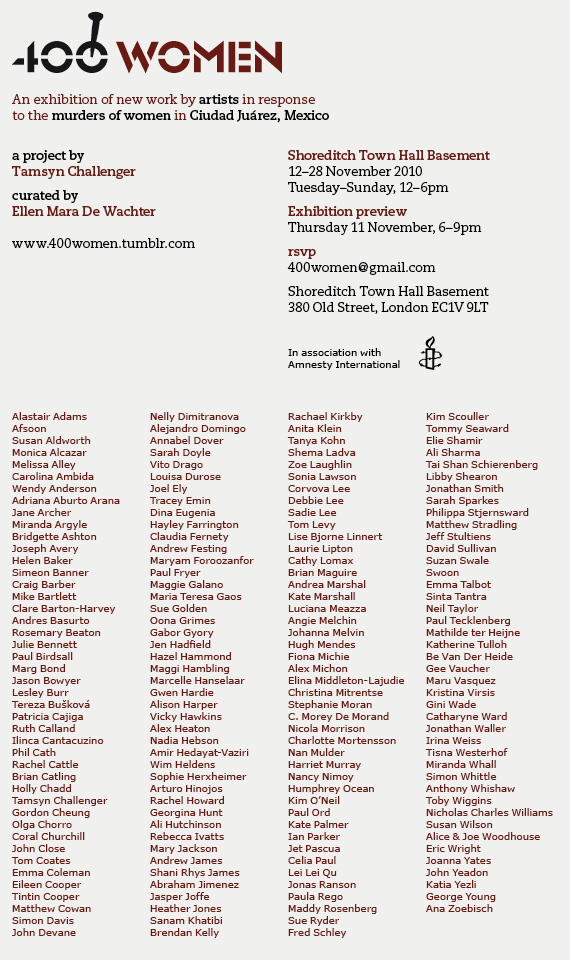 400 WOMEN

An exhibition of new work by artists in response to the murders of women in Ciudad Juárez, Mexico

a project by
Tamsyn Challenger

curated by
Ellen Mara De Wachter

www.400women.tumblr.com

Shoreditch Town Hall Basement
12–28 November 2010
Tuesday–Sunday, 12–6pm

Exhibition preview
Thursday 11 November, 6–9pm

rsvp
400women@gmail.com

Shoreditch Town Hall Basement
380 Old Street, London EC1V 9LT

In association with Amnesty International

Alastair Adams
Afsoon
Susan Aldworth
Monica Alcazar
Melissa Alley
Carolina Ambida
Wendy Anderson
Adriana Aburto Arana
Jane Archer
Miranda Argyle
Bridgette Ashton
Joseph Avery
Helen Baker
Simeon Banner
Craig Barber
Mike Bartlett
Clare Barton-Harvey
Andres Basurto
Rosemary Beaton
Julie Bennett
Paul Birdsall
Marg Bond
Jason Bowyer
Lesley Burr
Tereza Bušková
Patricia Cajiga
Ruth Calland
Ilinca Cantacuzino
Phil Cath
Rachel Cattle
Brian Catling
Holly Chadd
Tamsyn Challenger
Gordon Cheung
Olga Chorro
Coral Churchill
John Close
Tom Coates
Emma Coleman
Eileen Cooper
Tintin Cooper
Matthew Cowan
Simon Davis
John Devane

Nelly Dimitranova
Alejandro Domingo
Annabel Dover
Sarah Doyle
Vito Drago
Louisa Durose
Joel Ely
Tracey Emin
Dina Eugenia
Hayley Farrington
Claudia Fernety
Andrew Festing
Maryam Foroozanfor
Paul Fryer
Maggie Galano
Maria Teresa Gaos
Sue Golden
Oona Grimes
Gabor Gyory
Jen Hadfield
Hazel Hammond
Maggi Hambling
Marcelle Hanselaar
Gwen Hardie
Alison Harper
Vicky Hawkins
Alex Heaton
Nadia Hebson
Amir Hedayat-Vaziri
Wim Heldens
Sophie Herxheimer
Arturo Hinojos
Rachel Howard
Georgina Hunt
Ali Hutchinson
Rebecca Ivatts
Mary Jackson
Andrew James
Shani Rhys James
Abraham Jimenez
Jasper Joffe
Heather Jones
Sanam Khatibi
Brendan Kelly

Rachael Kirkby
Anita Klein
Tanya Kohn
Shema Ladva
Zoe Laughlin
Sonia Lawson
Corvova Lee
Debbie Lee
Sadie Lee
Tom Levy
Lise Bjorne Linnert
Laurie Lipton
Cathy Lomax
Brian Maguire
Andrea Marshal
Kate Marshall
Luciana Meazza
Angie Melchin
Johanna Melvin
Hugh Mendes
Fiona Michie
Alex Michon
Elina Middleton-Lajudie
Christina Mitrentse
Stephanie Moran
C. Morey De Morand
Nicola Morrison
Charlotte Mortensson
Nan Mulder
Harriet Murray
Nancy Nimoy
Humphrey Ocean
Kim O'Neil
Paul Ord
Kate Palmer
Ian Parker
Jet Pascua
Celia Paul
Lei Lei Qu
Jonas Ranson
Paula Rego
Maddy Rosenberg
Sue Ryder
Fred Schley

Kim Scouller
Tommy Seaward
Elie Shamir
Ali Sharma
Tai Shan Schierenberg
Libby Shearon
Jonathan Smith
Sarah Sparkes
Philippa Stjernsward
Matthew Stradling
Jeff Stultiens
David Sullivan
Suzan Swale
Swoon
Emma Talbot
Sinta Tantra
Neil Taylor
Paul Tecklenberg
Mathilde ter Heijne
Katherine Tulloh
Be Van Der Heide
Gee Vaucher
Maru Vasquez
Kristina Virsis
Gini Wade
Catharyne Ward
Jonathan Waller
Irina Weiss
Tisna Westerhof
Miranda Whall
Simon Whittle
Anthony Whishaw
Toby Wiggins
Nicholas Charles Williams
Susan Wilson
Alice & Joe Woodhouse
Eric Wright
Joanna Yates
John Yeadon
Katia Yezli
George Young
Ana Zoebisch